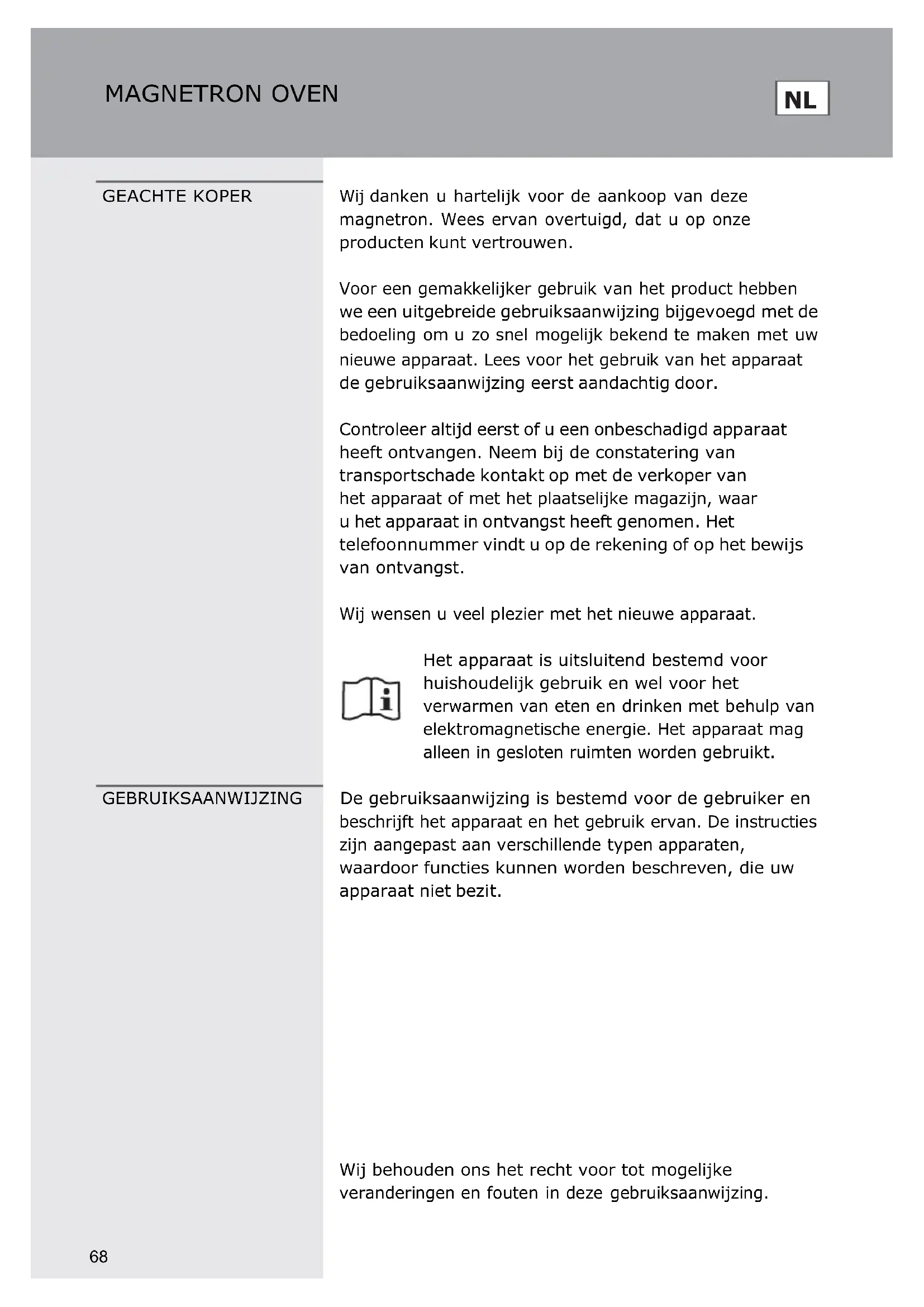 MAGNETRON OVEN

NL

GEACHTE KOPER

Wij danken u hartelijk voor de aankoop van deze magnetron. Wees ervan overtuigd, dat u op onze producten kunt vertrouwen.

Voor een gemakkelijker gebruik van het product hebben we een uitgebreide gebruiksaanwijzing bijgevoegd met de bedoeling om u zo snel mogelijk bekend te maken met uw nieuwe apparaat. Lees voor het gebruik van het apparaat de gebruiksaanwijzing eerst aandachtig door.

Controleer altijd eerst of u een onbeschadigd apparaat heeft ontvangen. Neem bij de constatering van transportschade kontakt op met de verkoper van het apparaat of met het plaatselijke magazijn, waar u het apparaat in ontvangst heeft genomen. Het telefoonnummer vindt u op de rekening of op het bewijs van ontvangst.

Wij wensen u veel plezier met het nieuwe apparaat.

Het apparaat is uitsluitend bestemd voor huishoudelijk gebruik en wel voor het verwarmen van eten en drinken met behulp van elektromagnetische energie. Het apparaat mag alleen in gesloten ruimten worden gebruikt.

GEBRUIKSAANWIJZING

De gebruiksaanwijzing is bestemd voor de gebruiker en beschrijft het apparaat en het gebruik ervan. De instructies zijn aangepast aan verschillende typen apparaten, waardoor functies kunnen worden beschreven, die uw apparaat niet bezit.

Wij behouden ons het recht voor tot mogelijke veranderingen en fouten in deze gebruiksaanwijzing.

68